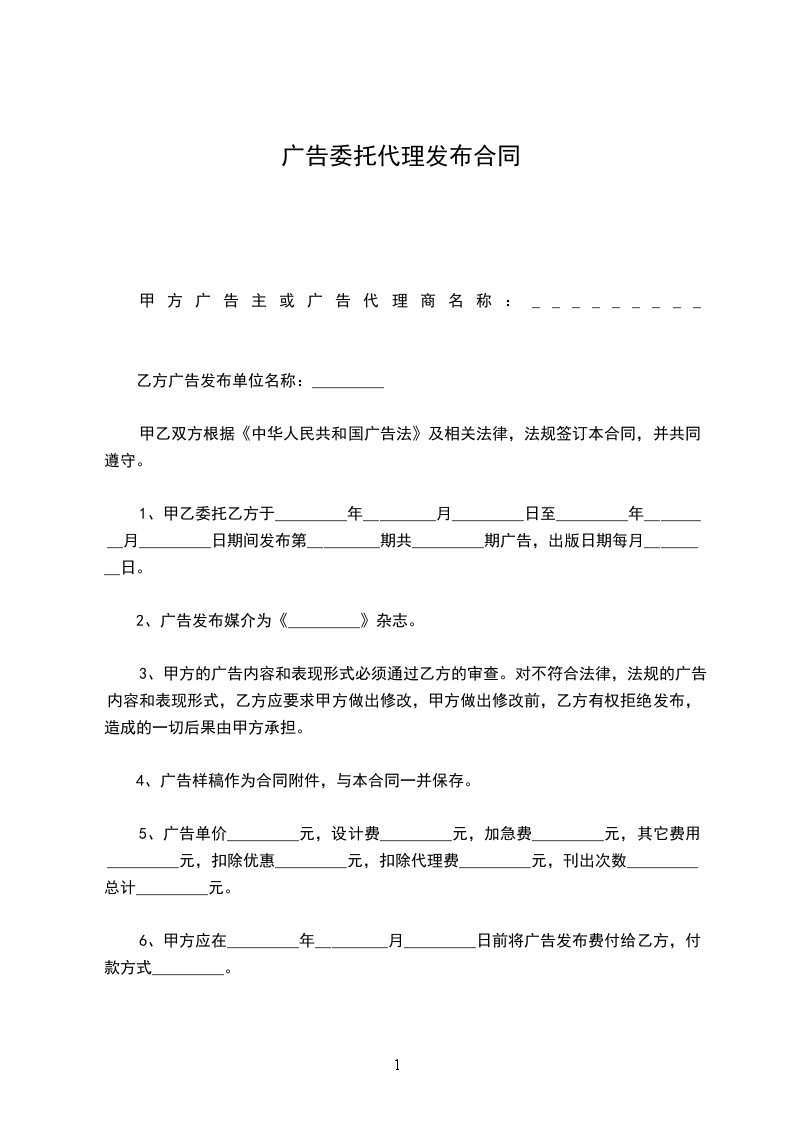 广告委托代理发布合同

甲方广告主或广告代理商名称：_________

乙方广告发布单位名称：_________

甲乙双方根据《中华人民共和国广告法》及相关法律，法规签订本合同，并共同遵守。

1、甲乙委托乙方于_________年_________月_________日至_________年_________月_________日期间发布第_________期共_________期广告，出版日期每月_________日。

2、广告发布媒介为《_________》杂志。

3、甲方的广告内容和表现形式必须通过乙方的审查。对不符合法律，法规的广告内容和表现形式，乙方应要求甲方做出修改，甲方做出修改前，乙方有权拒绝发布，造成的一切后果由甲方承担。

4、广告样稿作为合同附件，与本合同一并保存。

5、广告单价_________元，设计费_________元，加急费_________元，其它费用_________元，扣除优惠_________元，扣除代理费_________元，刊出次数_________总计_________元。

6、甲方应在_________年_________月_________日前将广告发布费付给乙方，付款方式_________。

1